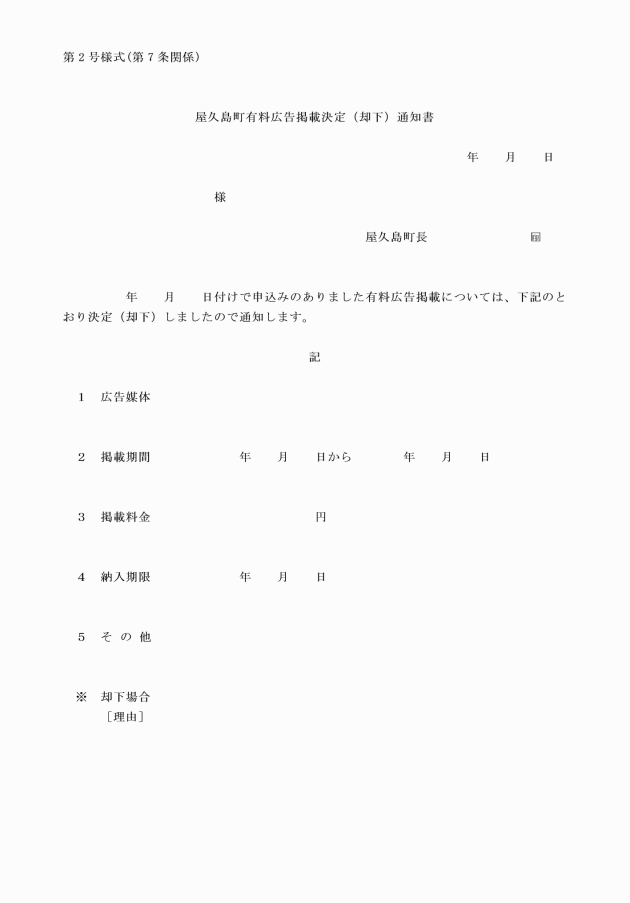 第２号様式(第７条関係)

屋久島町有料広告掲載決定（却下）通知書

年　　月　　日

様

屋久島町長　　　　　　　　㊞

年　　月　　日付けで申込みのありました有料広告掲載については、下記のとおり決定（却下）しましたので通知します。

記

１　広告媒体

２　掲載期間　　　　　年　　月　　日から　　　　年　　月　　日

３　掲載料金　　　　　　　　　　　円

４　納入期限　　　　　年　　月　　日

５　そ の 他

※　却下場合
［理由］